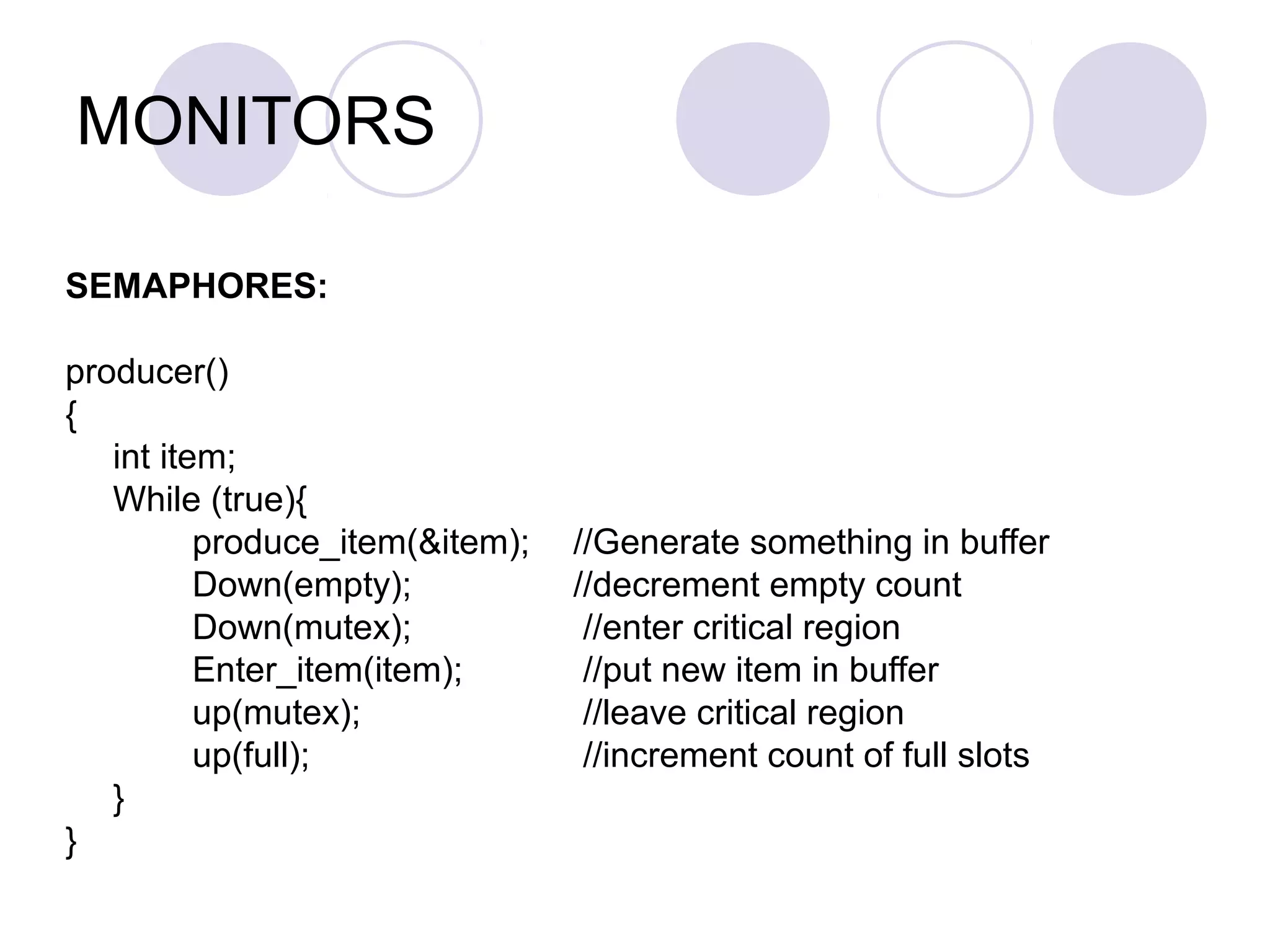 MONITORS

SEMAPHORES:

producer()
{
int item;
While (true){
produce_item(&item); //Generate something in buffer
Down(empty); //decrement empty count
Down(mutex); //enter critical region
Enter_item(item); //put new item in buffer
up(mutex); //leave critical region
up(full); //increment count of full slots
}
}